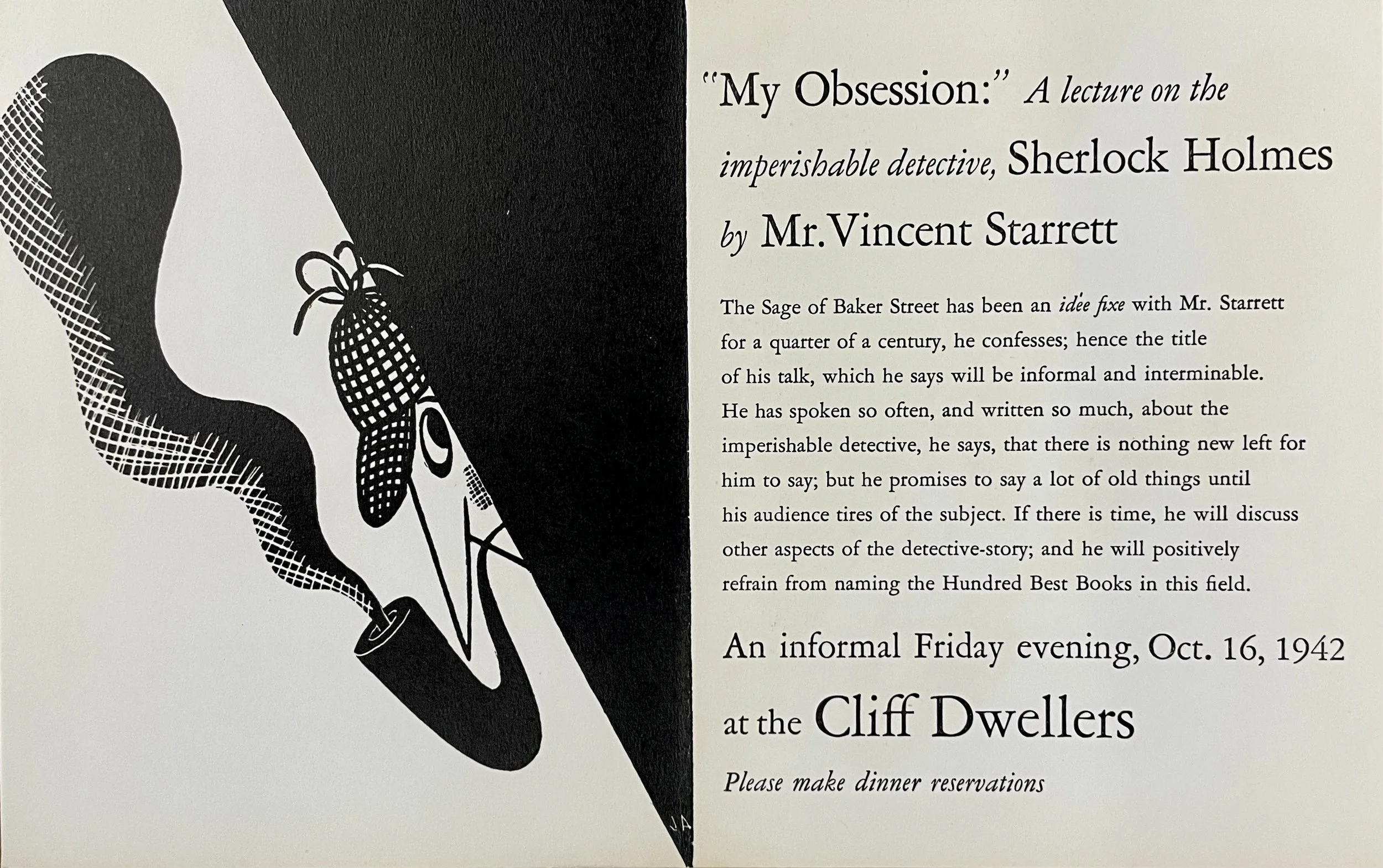 JA

"My Obsession:" A lecture on the imperishable detective, Sherlock Holmes by Mr. Vincent Starrett

The Sage of Baker Street has been an idée fixe with Mr. Starrett for a quarter of a century, he confesses; hence the title of his talk, which he says will be informal and interminable. He has spoken so often, and written so much, about the imperishable detective, he says, that there is nothing new left for him to say; but he promises to say a lot of old things until his audience tires of the subject. If there is time, he will discuss other aspects of the detective-story; and he will positively refrain from naming the Hundred Best Books in this field.

An informal Friday evening, Oct. 16, 1942

at the Cliff Dwellers

Please make dinner reservations